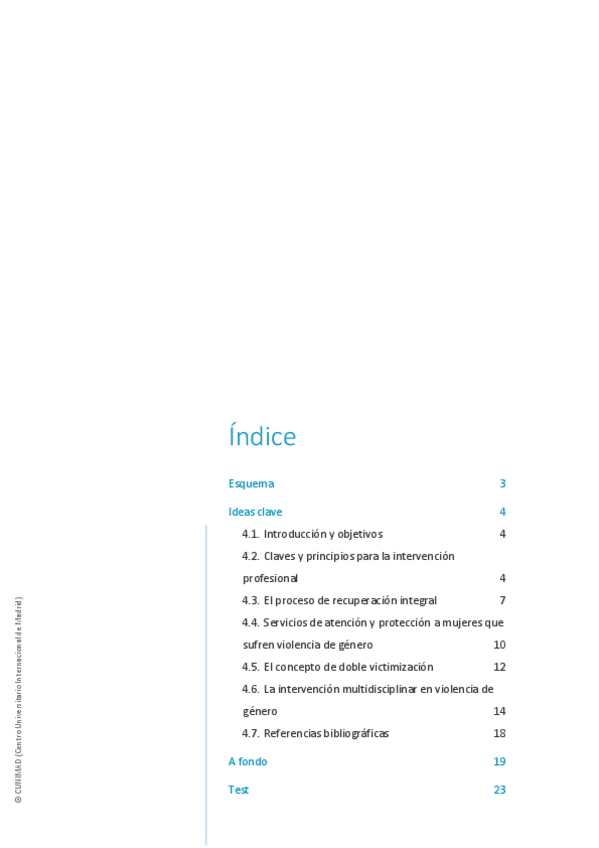 Índice

Esquema 3

Ideas clave 4

4.1. Introducción y objetivos 4

4.2. Claves y principios para la intervención profesional 4

4.3. El proceso de recuperación integral 7

4.4. Servicios de atención y protección a mujeres que sufren violencia de género 10

4.5. El concepto de doble victimización 12

4.6. La intervención multidisciplinar en violencia de género 14

4.7. Referencias bibliográficas 18

A fondo 19

Test 23

© CUNIMAD (Centro Universitario Internacional de Madrid)